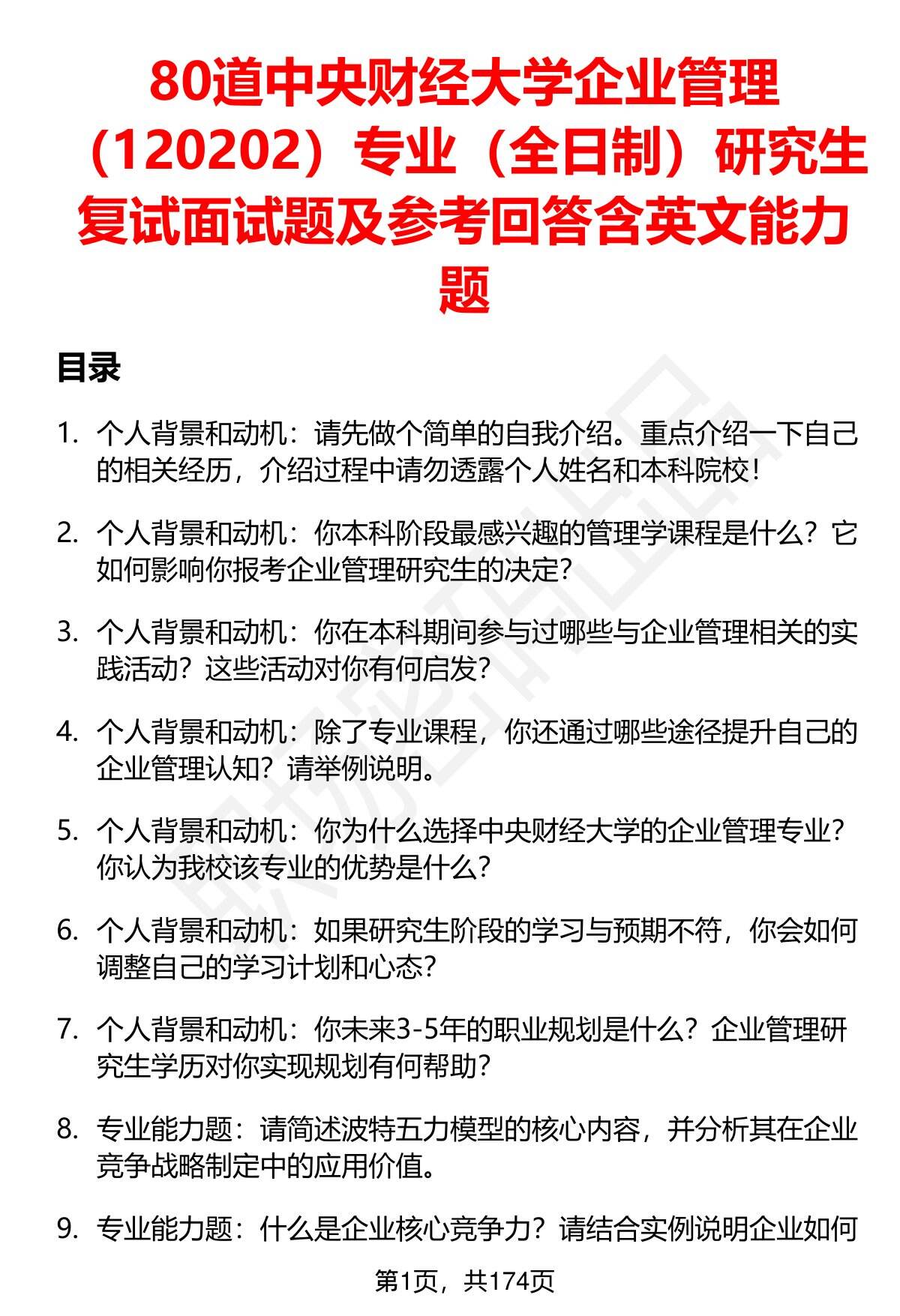 80道中央财经大学企业管理（120202）专业（全日制）研究生复试面试题及参考回答含英文能力题

目录

1. 个人背景和动机：请先做个简单的自我介绍。重点介绍一下自己的相关经历，介绍过程中请勿透露个人姓名和本科院校！

2. 个人背景和动机：你本科阶段最感兴趣的管理学课程是什么？它如何影响你报考企业管理研究生的决定？

3. 个人背景和动机：你在本科期间参与过哪些与企业管理相关的实践活动？这些活动对你有何启发？

4. 个人背景和动机：除了专业课程，你还通过哪些途径提升自己的企业管理认知？请举例说明。

5. 个人背景和动机：你为什么选择中央财经大学的企业管理专业？你认为我校该专业的优势是什么？

6. 个人背景和动机：如果研究生阶段的学习与预期不符，你会如何调整自己的学习计划和心态？

7. 个人背景和动机：你未来3-5年的职业规划是什么？企业管理研究生学历对你实现规划有何帮助？

8. 专业能力题：请简述波特五力模型的核心内容，并分析其在企业竞争战略制定中的应用价值。

9. 专业能力题：什么是企业核心竞争力？请结合实例说明企业如何

第1页，共174页